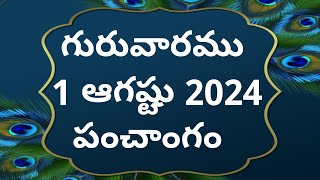 గురువారము
1 ఆగష్టు 2024
పంచాంగం